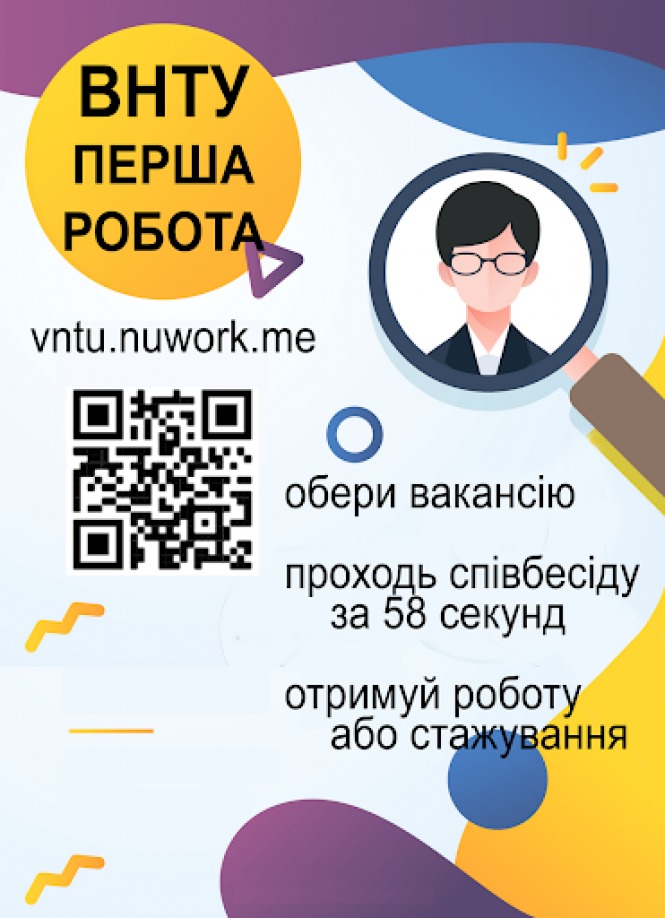 ВНТУ
ПЕРША
РОБОТА

vntu.nuwork.me

обери вакансію

проходь співбесіду за 58 секунд

отримуй роботу або стажування